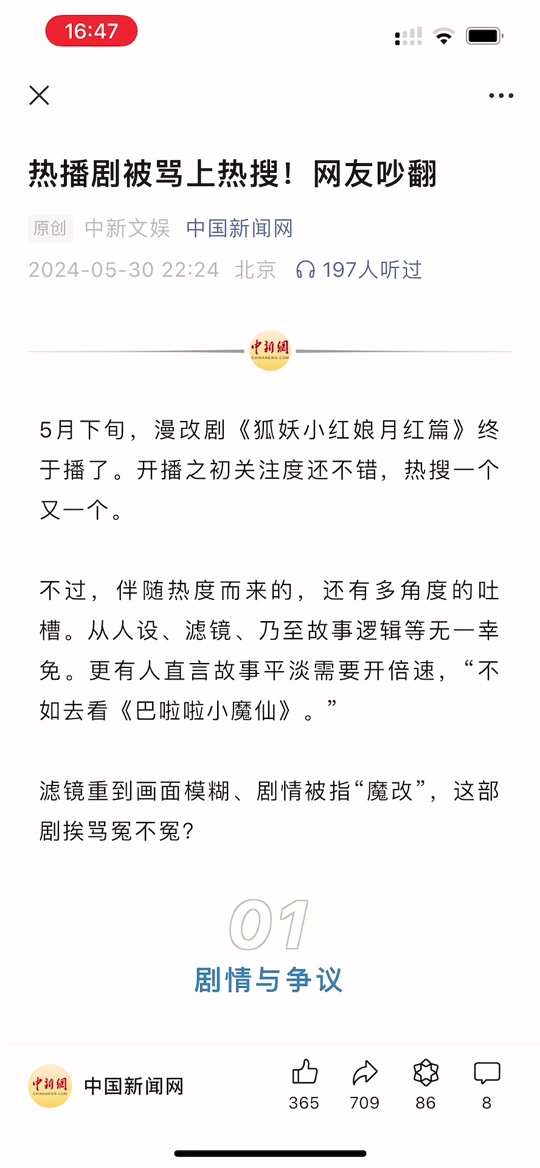 16:47

热播剧被骂上热搜！网友吵翻

原创 中新文娱 中国新闻网

2024-05-30 22:24 北京 197人听过

中新网
CHINANEWS.COM

5月下旬，漫改剧《狐妖小红娘月红篇》终于播了。开播之初关注度还不错，热搜一个又一个。

不过，伴随热度而来的，还有多角度的吐槽。从人设、滤镜、乃至故事逻辑等无一幸免。更有人直言故事平淡需要开倍速，“不如去看《巴啦啦小魔仙》。”

滤镜重到画面模糊、剧情被指“魔改”，这部剧挨骂冤不冤？

01
剧情与争议

中新网
CHINANEWS.COM
中国新闻网

365 709 86 8